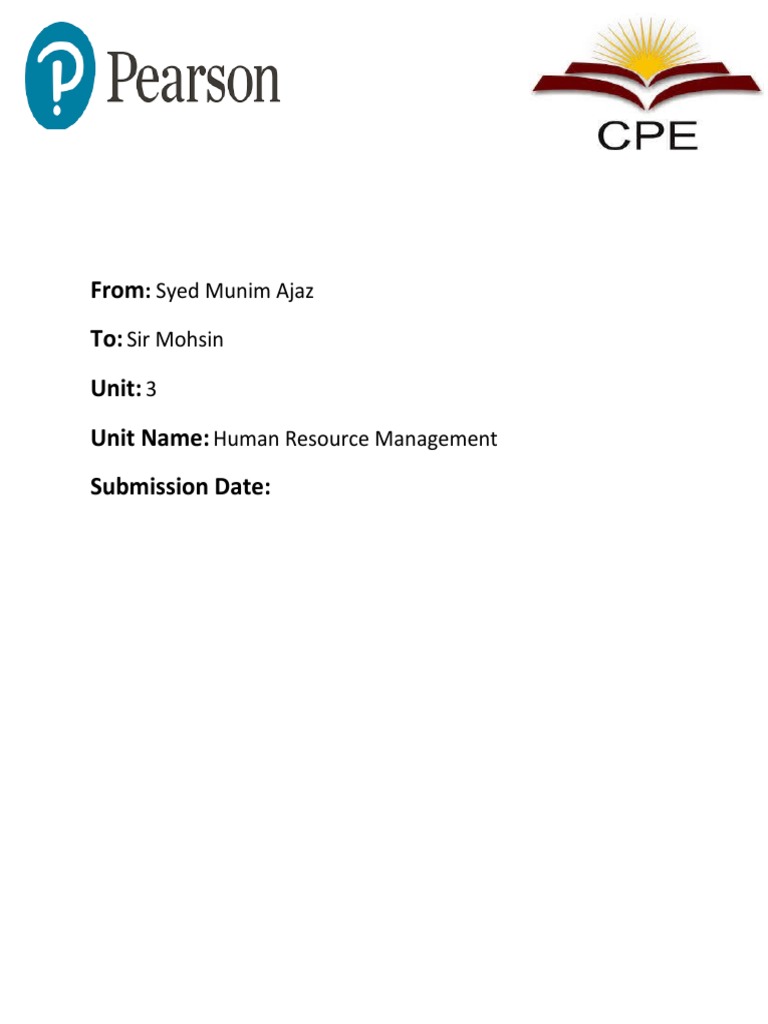 Pearson

CPE

From: Syed Munim Ajaz

To: Sir Mohsin

Unit: 3

Unit Name: Human Resource Management

Submission Date: